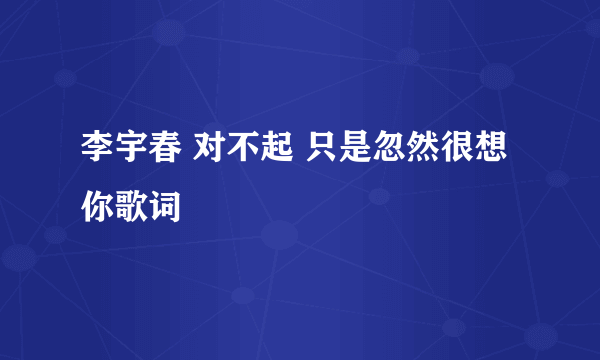 李宇春 对不起 只是忽然很想你歌词